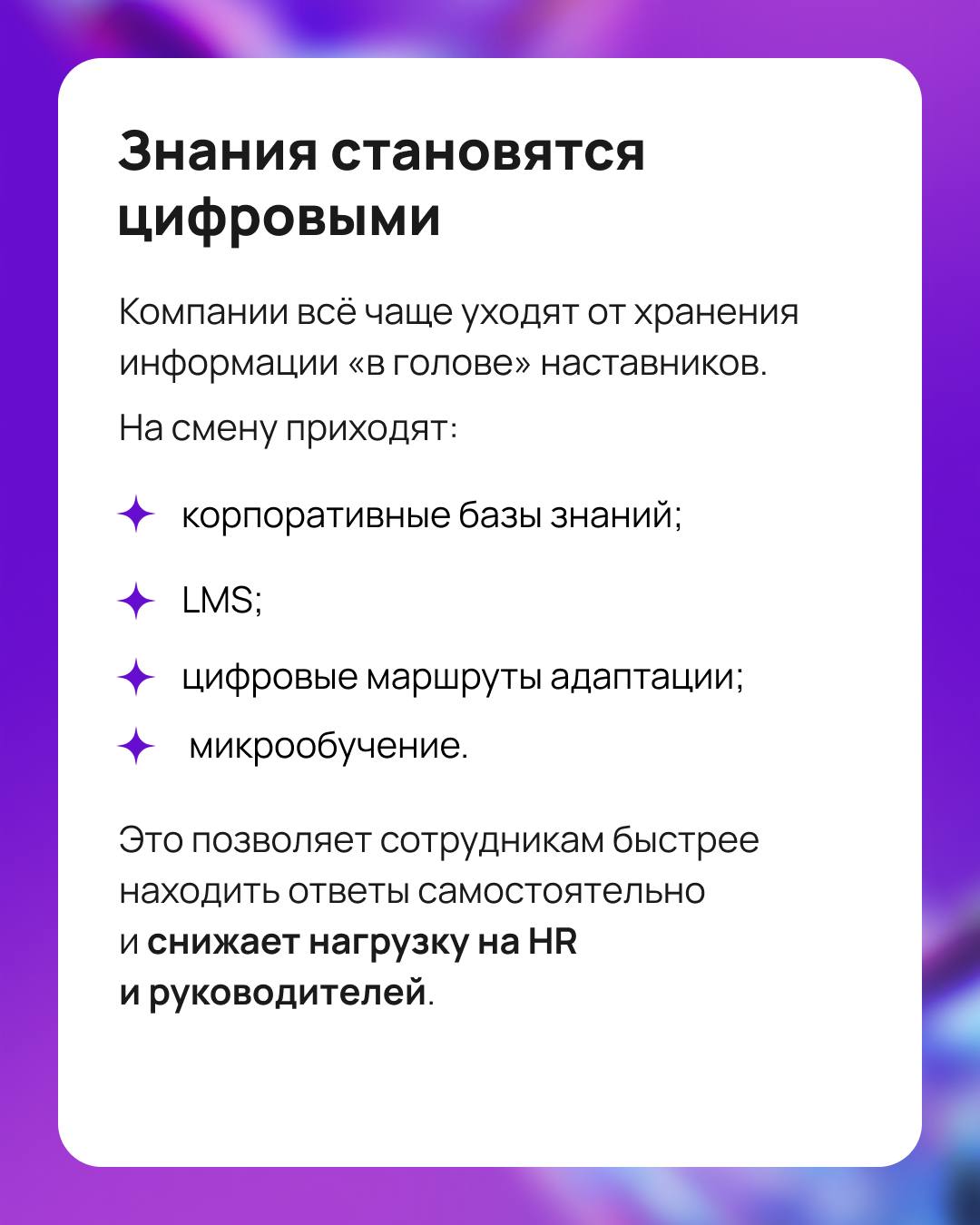 Знания становятся цифровыми

Компании всё чаще уходят от хранения информации «в голове» наставников.

На смену приходят:

корпоративные базы знаний;

LMS;

цифровые маршруты адаптации;

микрообучение.

Это позволяет сотрудникам быстрее находить ответы самостоятельно и снижает нагрузку на HR и руководителей.